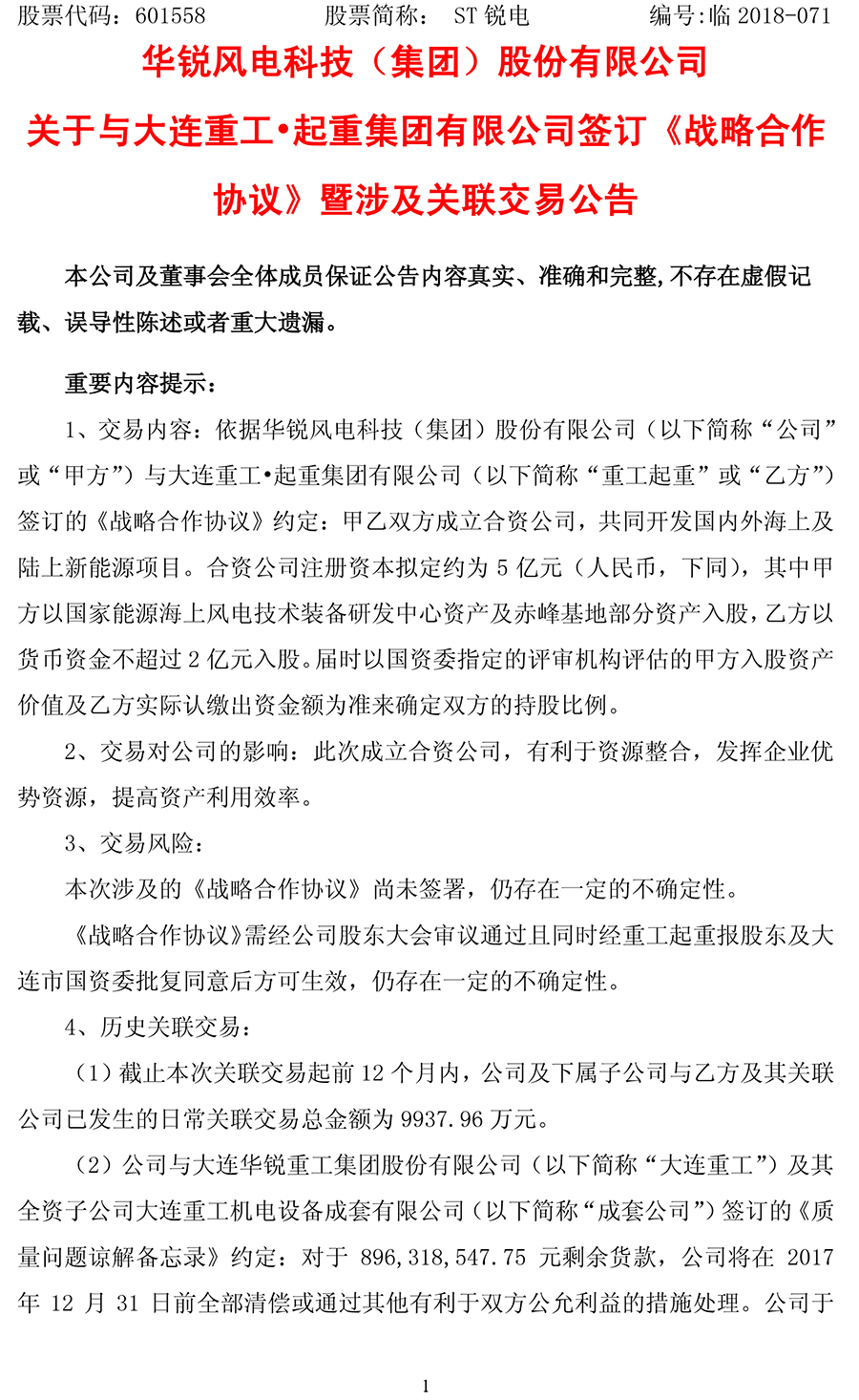 股票代码：601558　　股票简称：　ST 锐电　　编号:临 2018-071

华锐风电科技（集团）股份有限公司

关于与大连重工•起重集团有限公司签订《战略合作协议》暨涉及关联交易公告

本公司及董事会全体成员保证公告内容真实、准确和完整,不存在虚假记载、误导性陈述或者重大遗漏。

重要内容提示：

1、交易内容：依据华锐风电科技（集团）股份有限公司（以下简称“公司”或“甲方”）与大连重工•起重集团有限公司（以下简称“重工起重”或“乙方”）签订的《战略合作协议》约定：甲乙双方成立合资公司，共同开发国内外海上及陆上新能源项目。合资公司注册资本拟定约为 5 亿元（人民币，下同），其中甲方以国家能源海上风电技术装备研发中心资产及赤峰基地部分资产入股，乙方以货币资金不超过 2 亿元入股。届时以国资委指定的评审机构评估的甲方入股资产价值及乙方实际认缴出资金额为准来确定双方的持股比例。

2、交易对公司的影响：此次成立合资公司，有利于资源整合，发挥企业优势资源，提高资产利用效率。

3、交易风险：

本次涉及的《战略合作协议》尚未签署，仍存在一定的不确定性。

《战略合作协议》需经公司股东大会审议通过且同时经重工起重报股东及大连市国资委批复同意后方可生效，仍存在一定的不确定性。

4、历史关联交易：

（1）截止本次关联交易起前 12 个月内，公司及下属子公司与乙方及其关联公司已发生的日常关联交易总金额为 9937.96 万元。

（2）公司与大连华锐重工集团股份有限公司（以下简称“大连重工”）及其全资子公司大连重工机电设备成套有限公司（以下简称“成套公司”）签订的《质量问题谅解备忘录》约定：对于 896,318,547.75 元剩余货款，公司将在 2017 年 12 月 31 日前全部清偿或通过其他有利于双方公允利益的措施处理。公司于

1